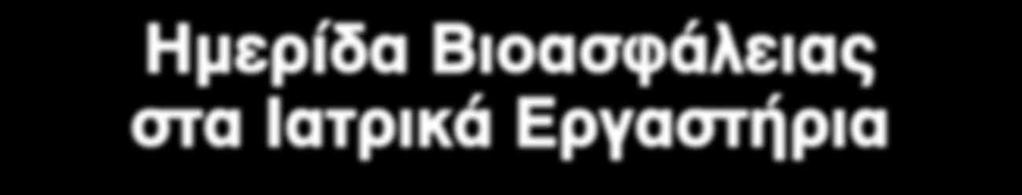 Ημερίδα Βιοασφάλειας στα Ιατρικά Εργαστήρια